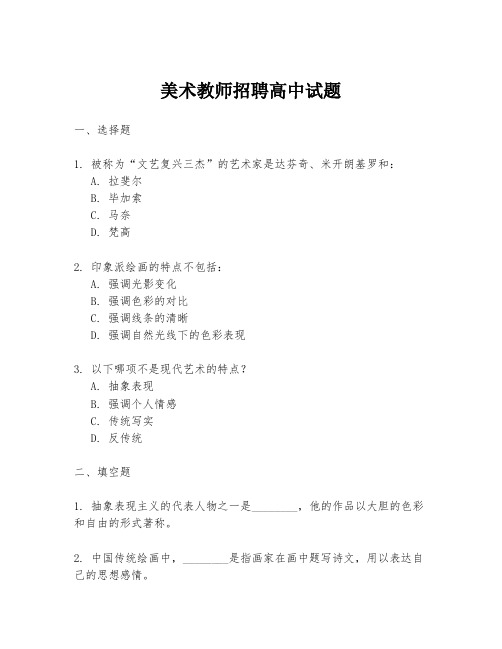 美术教师招聘高中试题

一、选择题

1. 被称为“文艺复兴三杰”的艺术家是达芬奇、米开朗基罗和：
A. 拉斐尔
B. 毕加索
C. 马奈
D. 梵高

2. 印象派绘画的特点不包括：
A. 强调光影变化
B. 强调色彩的对比
C. 强调线条的清晰
D. 强调自然光线下的色彩表现

3. 以下哪项不是现代艺术的特点？
A. 抽象表现
B. 强调个人情感
C. 传统写实
D. 反传统

二、填空题

1. 抽象表现主义的代表人物之一是________，他的作品以大胆的色彩和自由的形式著称。

2. 中国传统绘画中，________是指画家在画中题写诗文，用以表达自己的思想感情。